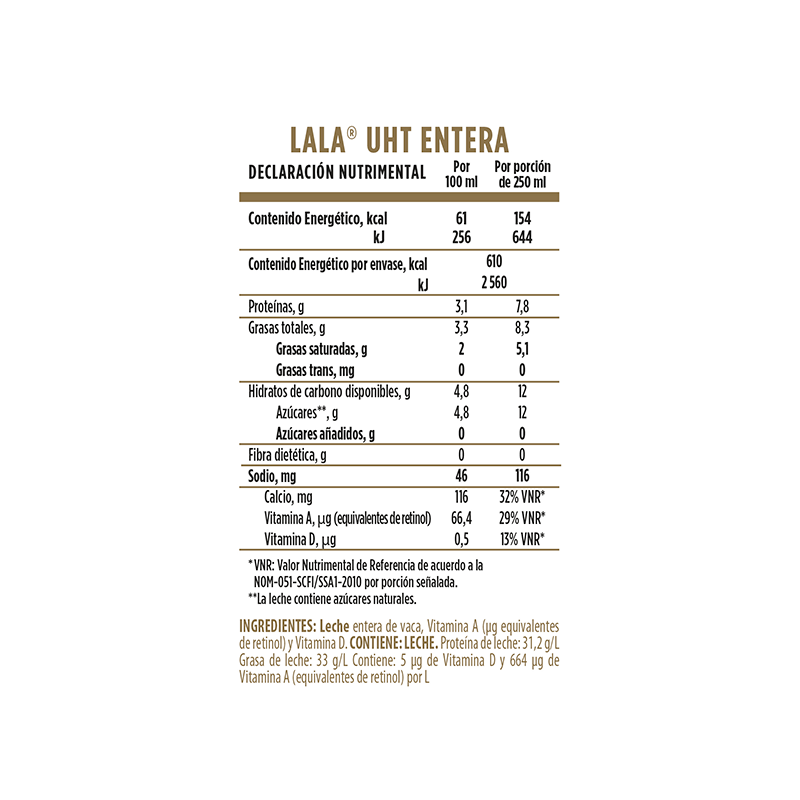 LALA® UHT ENTERA

| DECLARACIÓN NUTRIMENTAL | Por 100 ml | Por porción de 250 ml |
|---|---|---|
| Contenido Energético, kcal | 61 | 154 |
| kJ | 256 | 644 |
| Contenido Energético por envase, kcal | 610 | |
| kJ | 2 560 | |
| Proteínas, g | 3,1 | 7,8 |
| Grasas totales, g | 3,3 | 8,3 |
| Grasas saturadas, g | 2 | 5,1 |
| Grasas trans, mg | 0 | 0 |
| Hidratos de carbono disponibles, g | 4,8 | 12 |
| Azúcares**, g | 4,8 | 12 |
| Azúcares añadidos, g | 0 | 0 |
| Fibra dietética, g | 0 | 0 |
| Sodio, mg | 46 | 116 |
| Calcio, mg | 116 | 32% VNR* |
| Vitamina A, µg (equivalentes de retinol) | 66,4 | 29% VNR* |
| Vitamina D, µg | 0,5 | 13% VNR* |

* VNR: Valor Nutrimental de Referencia de acuerdo a la NOM-051-SCFI/SSA1-2010 por porción señalada.
**La leche contiene azúcares naturales.

INGREDIENTES: Leche entera de vaca, Vitamina A (µg equivalentes de retinol) y Vitamina D. CONTIENE: LECHE. Proteína de leche: 31,2 g/L Grasa de leche: 33 g/L Contiene: 5 µg de Vitamina D y 664 µg de Vitamina A (equivalentes de retinol) por L